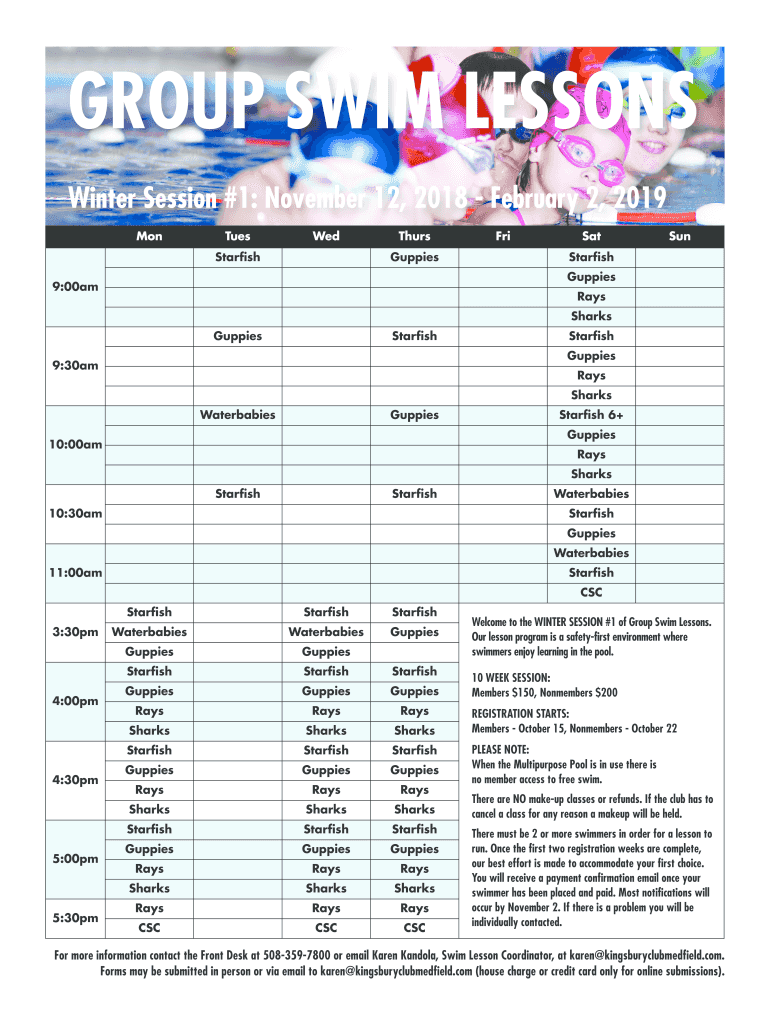 GROUP SWIM LESSONS

Winter Session #1: November 12, 2018 - February 2, 2019

| | Mon | Tues | Wed | Thurs | Fri | Sat | Sun |
|---|---|---|---|---|---|---|---|
| 9:00am | | Starfish | | Guppies | | Starfish | |
| | | | | | | Guppies | |
| | | | | | | Rays | |
| | | | | | | Sharks | |
| 9:30am | | Guppies | | Starfish | | Starfish | |
| | | | | | | Guppies | |
| | | | | | | Rays | |
| | | | | | | Sharks | |
| 10:00am | | Waterbabies | | Guppies | | Starfish 6+ | |
| | | | | | | Guppies | |
| | | | | | | Rays | |
| | | | | | | Sharks | |
| 10:30am | | Starfish | | Starfish | | Waterbabies | |
| | | | | | | Starfish | |
| | | | | | | Guppies | |
| 11:00am | | | | | | Waterbabies | |
| | | | | | | Starfish | |
| | | | | | | CSC | |
| 3:30pm | Starfish | | Starfish | Starfish | | | |
| | Waterbabies | | Waterbabies | Guppies | | | |
| | Guppies | | Guppies | | | | |
| 4:00pm | Starfish | | Starfish | Starfish | | | |
| | Guppies | | Guppies | Guppies | | | |
| | Rays | | Rays | Rays | | | |
| | Sharks | | Sharks | Sharks | | | |
| 4:30pm | Starfish | | Starfish | Starfish | | | |
| | Guppies | | Guppies | Guppies | | | |
| | Rays | | Rays | Rays | | | |
| | Sharks | | Sharks | Sharks | | | |
| 5:00pm | Starfish | | Starfish | Starfish | | | |
| | Guppies | | Guppies | Guppies | | | |
| | Rays | | Rays | Rays | | | |
| | Sharks | | Sharks | Sharks | | | |
| 5:30pm | Rays | | Rays | Rays | | | |
| | CSC | | CSC | CSC | | | |

Welcome to the WINTER SESSION #1 of Group Swim Lessons. Our lesson program is a safety-first environment where swimmers enjoy learning in the pool.

10 WEEK SESSION:
Members $150, Nonmembers $200

REGISTRATION STARTS:
Members - October 15, Nonmembers - October 22

PLEASE NOTE:
When the Multipurpose Pool is in use there is no member access to free swim.

There are NO make-up classes or refunds. If the club has to cancel a class for any reason a makeup will be held.

There must be 2 or more swimmers in order for a lesson to run. Once the first two registration weeks are complete, our best effort is made to accommodate your first choice. You will receive a payment confirmation email once your swimmer has been placed and paid. Most notifications will occur by November 2. If there is a problem you will be individually contacted.

For more information contact the Front Desk at 508-359-7800 or email Karen Kandola, Swim Lesson Coordinator, at karen@kingsburyclubmedfield.com.
Forms may be submitted in person or via email to karen@kingsburyclubmedfield.com (house charge or credit card only for online submissions).